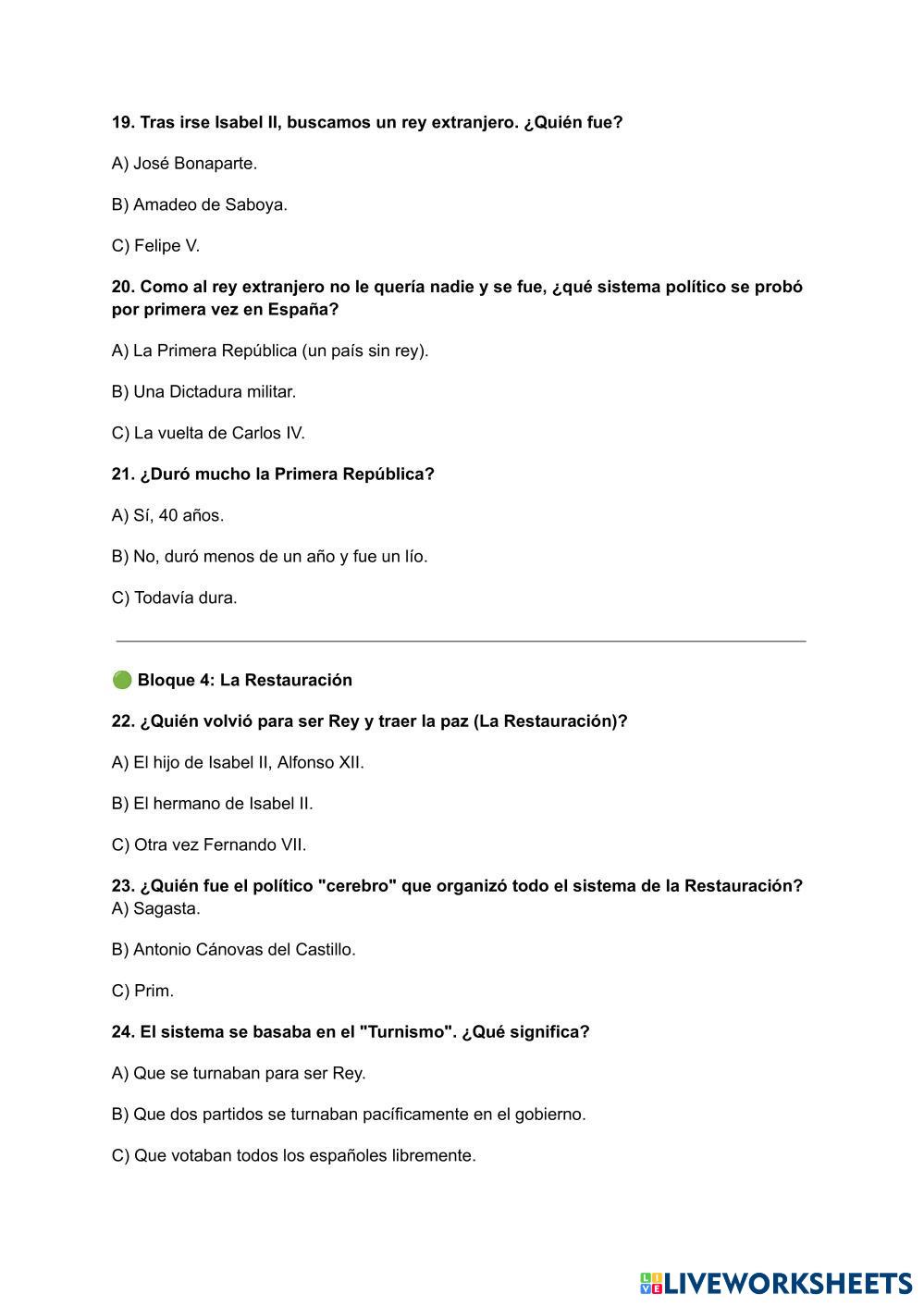 19. Tras irse Isabel II, buscamos un rey extranjero. ¿Quién fue?

A) José Bonaparte.

B) Amadeo de Saboya.

C) Felipe V.

20. Como al rey extranjero no le quería nadie y se fue, ¿qué sistema político se probó por primera vez en España?

A) La Primera República (un país sin rey).

B) Una Dictadura militar.

C) La vuelta de Carlos IV.

21. ¿Duró mucho la Primera República?

A) Sí, 40 años.

B) No, duró menos de un año y fue un lío.

C) Todavía dura.

Bloque 4: La Restauración

22. ¿Quién volvió para ser Rey y traer la paz (La Restauración)?

A) El hijo de Isabel II, Alfonso XII.

B) El hermano de Isabel II.

C) Otra vez Fernando VII.

23. ¿Quién fue el político "cerebro" que organizó todo el sistema de la Restauración?
A) Sagasta.

B) Antonio Cánovas del Castillo.

C) Prim.

24. El sistema se basaba en el "Turnismo". ¿Qué significa?

A) Que se turnaban para ser Rey.

B) Que dos partidos se turnaban pacíficamente en el gobierno.

C) Que votaban todos los españoles libremente.

LIVEWORKSHEETS